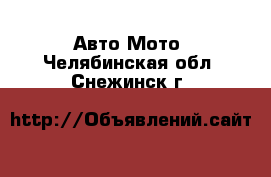 Авто Мото
Челябинская обл
Снежинск г

http://Объявлений.сайт